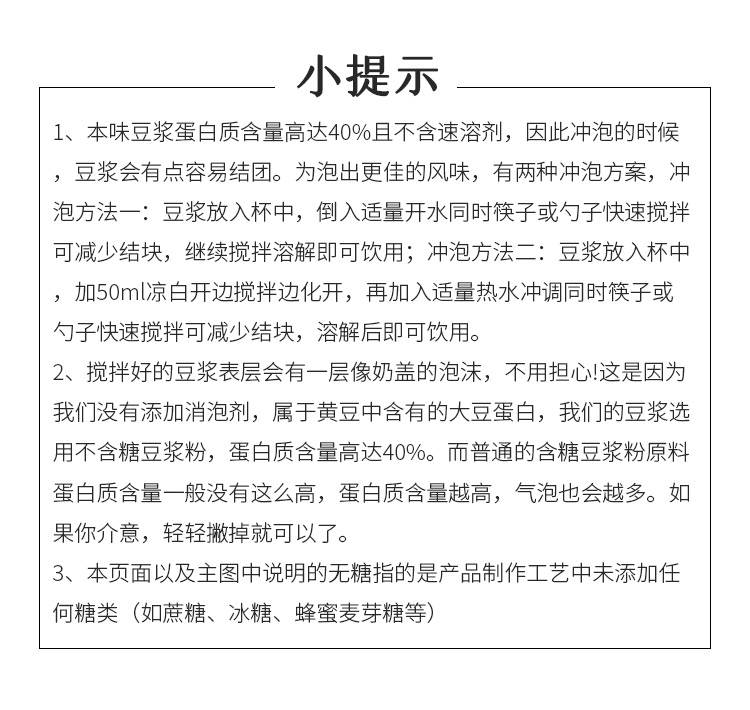 小提示

1、本味豆浆蛋白质含量高达40%且不含速溶剂，因此冲泡的时候，豆浆会有点容易结团。为泡出更佳的风味，有两种冲泡方案，冲泡方法一：豆浆放入杯中，倒入适量开水同时筷子或勺子快速搅拌可减少结块，继续搅拌溶解即可饮用；冲泡方法二：豆浆放入杯中，加50ml凉白开边搅拌边化开，再加入适量热水冲调同时筷子或勺子快速搅拌可减少结块，溶解后即可饮用。
2、搅拌好的豆浆表层会有一层像奶盖的泡沫，不用担心!这是因为我们没有添加消泡剂，属于黄豆中含有的大豆蛋白，我们的豆浆选用不含糖豆浆粉，蛋白质含量高达40%。而普通的含糖豆浆粉原料蛋白质含量一般没有这么高，蛋白质含量越高，气泡也会越多。如果你介意，轻轻撇掉就可以了。
3、本页面以及主图中说明的无糖指的是产品制作工艺中未添加任何糖类（如蔗糖、冰糖、蜂蜜麦芽糖等）